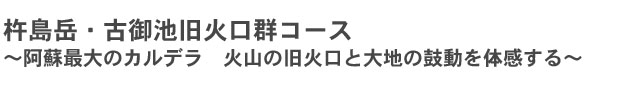 杵島岳・古御池旧火口群コース
～阿蘇最大のカルデラ　火山の旧火口と大地の鼓動を体感する～